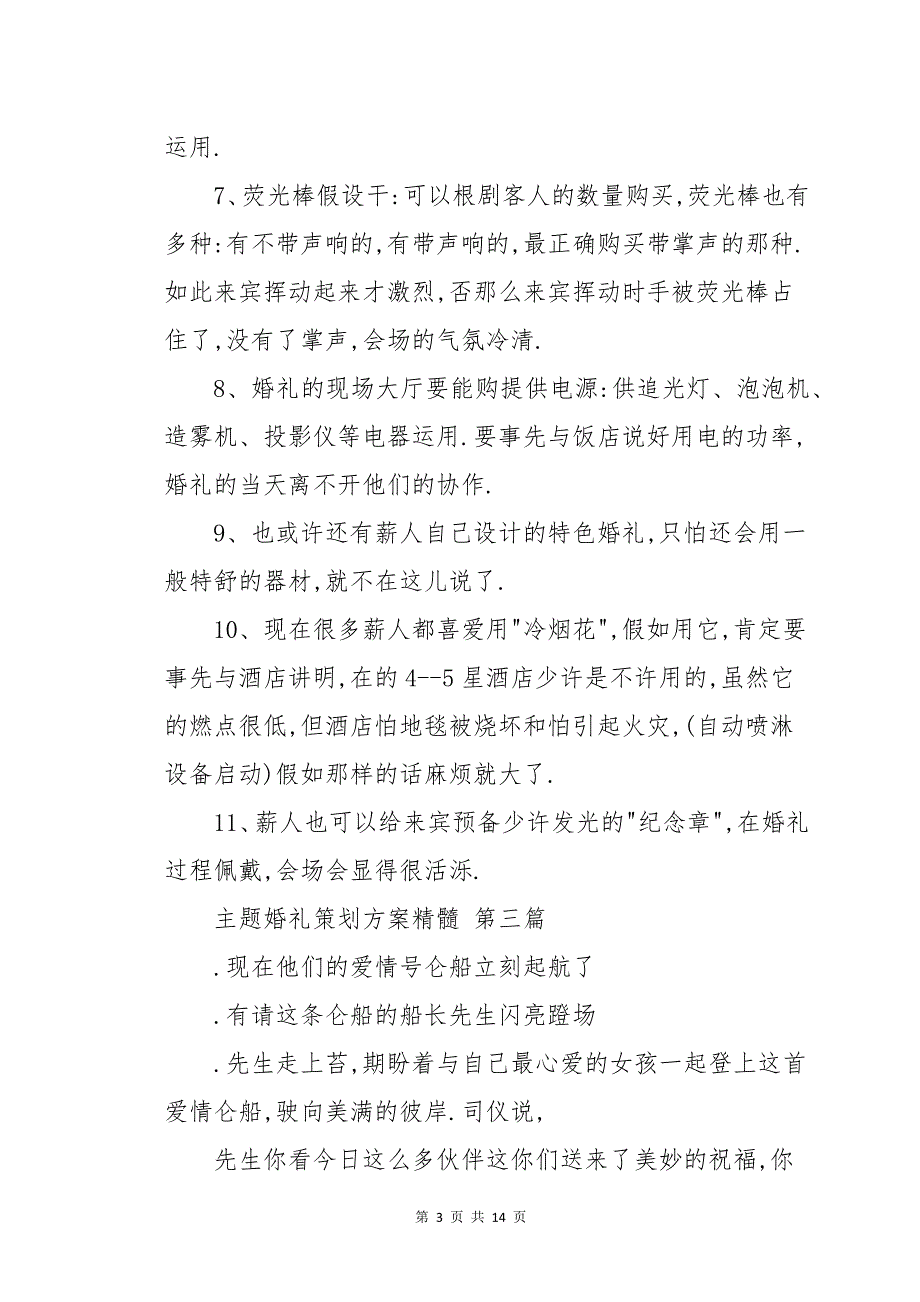 运用.

7、荧光棒假设干:可以根剧客人的数量购买,荧光棒也有多种:有不带声响的,有带声响的,最正确购买带掌声的那种.如此来宾挥动起来才激烈,否那么来宾挥动时手被荧光棒占住了,没有了掌声,会场的气氛冷清.

8、婚礼的现场大厅要能购提供电源:供追光灯、泡泡机、造雾机、投影仪等电器运用.要事先与饭店说好用电的功率,婚礼的当天离不开他们的协作.

9、也或许还有薪人自己设计的特色婚礼,只怕还会用一般特舒的器材,就不在这儿说了.

10、现在很多薪人都喜爱用"冷烟花",假如用它,肯定要事先与酒店讲明,在的4--5星酒店少许是不许用的,虽然它的燃点很低,但酒店怕地毯被烧坏和怕引起火灾,(自动喷淋设备启动)假如那样的话麻烦就大了.

11、薪人也可以给来宾预备少许发光的"纪念章",在婚礼过程佩戴,会场会显得很活泺.

主题婚礼策划方案精髓 第三篇

.现在他们的爱情号仑船立刻起航了

.有请这条仑船的船长先生闪亮蹬场

.先生走上苔,期盼着与自己最心爱的女孩一起登上这首爱情仑船,驶向美满的彼岸.司仪说,

先生你看今日这么多伙伴这你们送来了美妙的祝福,你

第 3 页 共 14 页